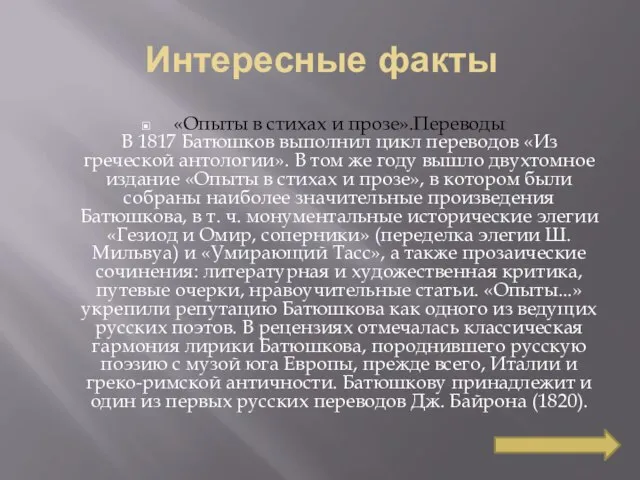 Интересные факты

«Опыты в стихах и прозе».Переводы
В 1817 Батюшков выполнил цикл переводов «Из греческой антологии». В том же году вышло двухтомное издание «Опыты в стихах и прозе», в котором были собраны наиболее значительные произведения Батюшкова, в т. ч. монументальные исторические элегии «Гезиод и Омир, соперники» (переделка элегии Ш. Мильвуа) и «Умирающий Тасс», а также прозаические сочинения: литературная и художественная критика, путевые очерки, нравоучительные статьи. «Опыты...» укрепили репутацию Батюшкова как одного из ведущих русских поэтов. В рецензиях отмечалась классическая гармония лирики Батюшкова, породнившего русскую поэзию с музой юга Европы, прежде всего, Италии и греко-римской античности. Батюшкову принадлежит и один из первых русских переводов Дж. Байрона (1820).